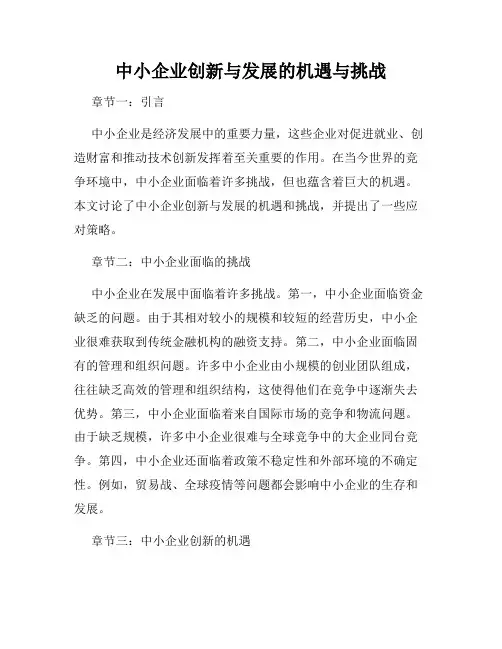 中小企业创新与发展的机遇与挑战

章节一：引言

中小企业是经济发展中的重要力量，这些企业对促进就业、创造财富和推动技术创新发挥着至关重要的作用。在当今世界的竞争环境中，中小企业面临着许多挑战，但也蕴含着巨大的机遇。本文讨论了中小企业创新与发展的机遇和挑战，并提出了一些应对策略。

章节二：中小企业面临的挑战

中小企业在发展中面临着许多挑战。第一，中小企业面临资金缺乏的问题。由于其相对较小的规模和较短的经营历史，中小企业很难获取到传统金融机构的融资支持。第二，中小企业面临固有的管理和组织问题。许多中小企业由小规模的创业团队组成，往往缺乏高效的管理和组织结构，这使得他们在竞争中逐渐失去优势。第三，中小企业面临着来自国际市场的竞争和物流问题。由于缺乏规模，许多中小企业很难与全球竞争中的大企业同台竞争。第四，中小企业还面临着政策不稳定性和外部环境的不确定性。例如，贸易战、全球疫情等问题都会影响中小企业的生存和发展。

章节三：中小企业创新的机遇